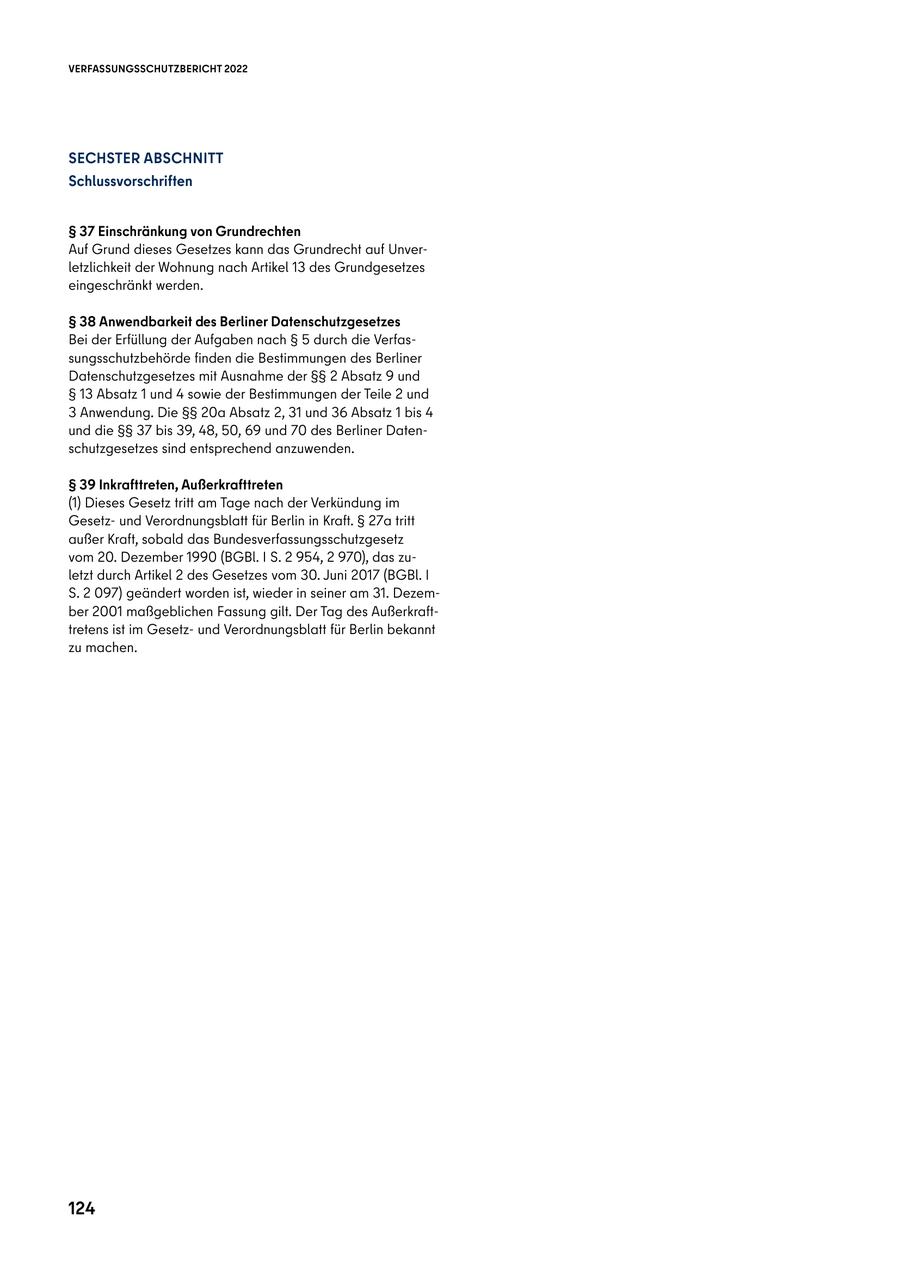 VERFASSUNGSSCHUTZBERICHT 2022

SECHSTER ABSCHNITT
Schlussvorschriften

§ 37 Einschränkung von Grundrechten
Auf Grund dieses Gesetzes kann das Grundrecht auf Unverletzlichkeit der Wohnung nach Artikel 13 des Grundgesetzes eingeschränkt werden.

§ 38 Anwendbarkeit des Berliner Datenschutzgesetzes
Bei der Erfüllung der Aufgaben nach § 5 durch die Verfassungsschutzbehörde finden die Bestimmungen des Berliner Datenschutzgesetzes mit Ausnahme der §§ 2 Absatz 9 und § 13 Absatz 1 und 4 sowie der Bestimmungen der Teile 2 und 3 Anwendung. Die §§ 20a Absatz 2, 31 und 36 Absatz 1 bis 4 und die §§ 37 bis 39, 48, 50, 69 und 70 des Berliner Datenschutzgesetzes sind entsprechend anzuwenden.

§ 39 Inkrafttreten, Außerkrafttreten
(1) Dieses Gesetz tritt am Tage nach der Verkündung im Gesetz- und Verordnungsblatt für Berlin in Kraft. § 27a tritt außer Kraft, sobald das Bundesverfassungsschutzgesetz vom 20. Dezember 1990 (BGBl. I S. 2 954, 2 970), das zuletzt durch Artikel 2 des Gesetzes vom 30. Juni 2017 (BGBl. I S. 2 097) geändert worden ist, wieder in seiner am 31. Dezember 2001 maßgeblichen Fassung gilt. Der Tag des Außerkrafttretens ist im Gesetz- und Verordnungsblatt für Berlin bekannt zu machen.

124